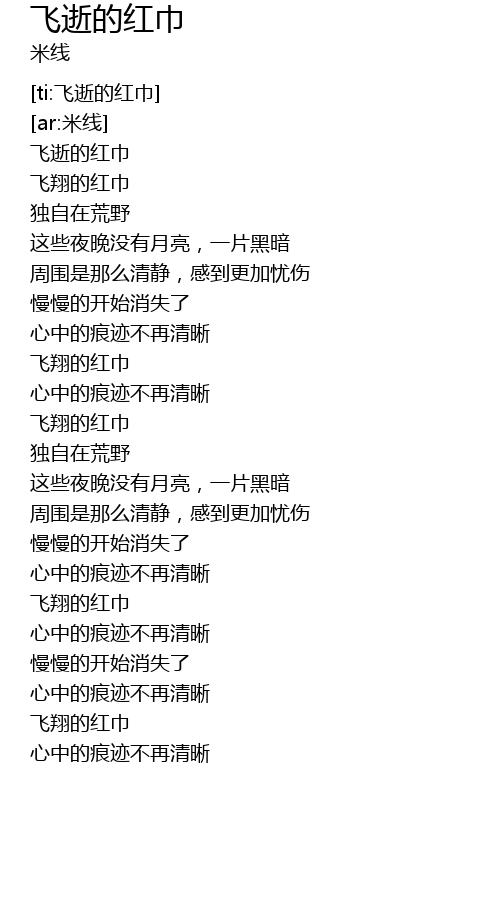 飞逝的红巾
米线

[ti:飞逝的红巾]
[ar:米线]
飞逝的红巾
飞翔的红巾
独自在荒野
这些夜晚没有月亮，一片黑暗
周围是那么清静，感到更加忧伤
慢慢的开始消失了
心中的痕迹不再清晰
飞翔的红巾
心中的痕迹不再清晰
飞翔的红巾
独自在荒野
这些夜晚没有月亮，一片黑暗
周围是那么清静，感到更加忧伤
慢慢的开始消失了
心中的痕迹不再清晰
飞翔的红巾
心中的痕迹不再清晰
慢慢的开始消失了
心中的痕迹不再清晰
飞翔的红巾
心中的痕迹不再清晰